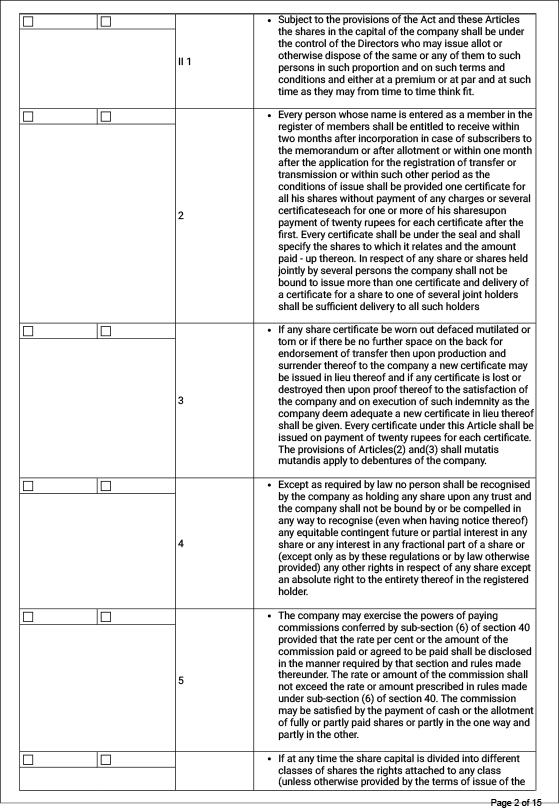 | ☐ | ☐ | II 1 | • Subject to the provisions of the Act and these Articles the shares in the capital of the company shall be under the control of the Directors who may issue allot or otherwise dispose of the same or any of them to such persons in such proportion and on such terms and conditions and either at a premium or at par and at such time as they may from time to time think fit. |
|---|---|---|---|
| ☐ | ☐ | 2 | • Every person whose name is entered as a member in the register of members shall be entitled to receive within two months after incorporation in case of subscribers to the memorandum or after allotment or within one month after the application for the registration of transfer or transmission or within such other period as the conditions of issue shall be provided one certificate for all his shares without payment of any charges or several certificateseach for one or more of his sharesupon payment of twenty rupees for each certificate after the first. Every certificate shall be under the seal and shall specify the shares to which it relates and the amount paid - up thereon. In respect of any share or shares held jointly by several persons the company shall not be bound to issue more than one certificate and delivery of a certificate for a share to one of several joint holders shall be sufficient delivery to all such holders |
| ☐ | ☐ | 3 | • If any share certificate be worn out defaced mutilated or torn or if there be no further space on the back for endorsement of transfer then upon production and surrender thereof to the company a new certificate may be issued in lieu thereof and if any certificate is lost or destroyed then upon proof thereof to the satisfaction of the company and on execution of such indemnity as the company deem adequate a new certificate in lieu thereof shall be given. Every certificate under this Article shall be issued on payment of twenty rupees for each certificate. The provisions of Articles(2) and(3) shall mutatis mutandis apply to debentures of the company. |
| ☐ | ☐ | 4 | • Except as required by law no person shall be recognised by the company as holding any share upon any trust and the company shall not be bound by or be compelled in any way to recognise (even when having notice thereof) any equitable contingent future or partial interest in any share or any interest in any fractional part of a share or (except only as by these regulations or by law otherwise provided) any other rights in respect of any share except an absolute right to the entirety thereof in the registered holder. |
| ☐ | ☐ | 5 | • The company may exercise the powers of paying commissions conferred by sub-section (6) of section 40 provided that the rate per cent or the amount of the commission paid or agreed to be paid shall be disclosed in the manner required by that section and rules made thereunder. The rate or amount of the commission shall not exceed the rate or amount prescribed in rules made under sub-section (6) of section 40. The commission may be satisfied by the payment of cash or the allotment of fully or partly paid shares or partly in the one way and partly in the other. |
| ☐ | ☐ | | • If at any time the share capital is divided into different classes of shares the rights attached to any class (unless otherwise provided by the terms of issue of the |

Page 2 of 15